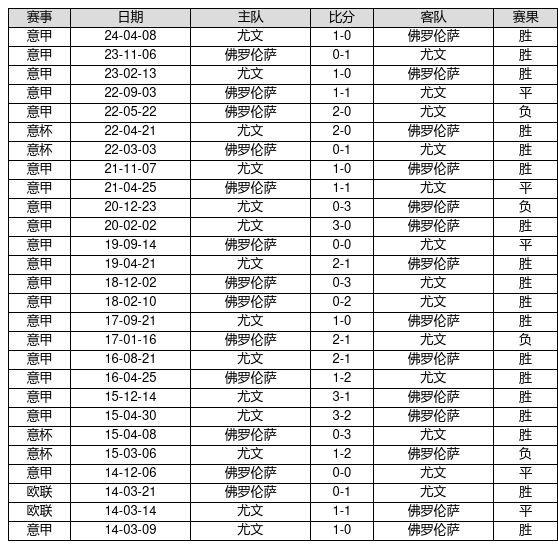 | 赛事 | 日期 | 主队 | 比分 | 客队 | 赛果 |
|---|---|---|---|---|---|
| 意甲 | 24-04-08 | 尤文 | 1-0 | 佛罗伦萨 | 胜 |
| 意甲 | 23-11-06 | 佛罗伦萨 | 0-1 | 尤文 | 胜 |
| 意甲 | 23-02-13 | 尤文 | 1-0 | 佛罗伦萨 | 胜 |
| 意甲 | 22-09-03 | 佛罗伦萨 | 1-1 | 尤文 | 平 |
| 意甲 | 22-05-22 | 佛罗伦萨 | 2-0 | 尤文 | 负 |
| 意杯 | 22-04-21 | 尤文 | 2-0 | 佛罗伦萨 | 胜 |
| 意杯 | 22-03-03 | 佛罗伦萨 | 0-1 | 尤文 | 胜 |
| 意甲 | 21-11-07 | 尤文 | 1-0 | 佛罗伦萨 | 胜 |
| 意甲 | 21-04-25 | 佛罗伦萨 | 1-1 | 尤文 | 平 |
| 意甲 | 20-12-23 | 尤文 | 0-3 | 佛罗伦萨 | 负 |
| 意甲 | 20-02-02 | 尤文 | 3-0 | 佛罗伦萨 | 胜 |
| 意甲 | 19-09-14 | 佛罗伦萨 | 0-0 | 尤文 | 平 |
| 意甲 | 19-04-21 | 尤文 | 2-1 | 佛罗伦萨 | 胜 |
| 意甲 | 18-12-02 | 佛罗伦萨 | 0-3 | 尤文 | 胜 |
| 意甲 | 18-02-10 | 佛罗伦萨 | 0-2 | 尤文 | 胜 |
| 意甲 | 17-09-21 | 尤文 | 1-0 | 佛罗伦萨 | 胜 |
| 意甲 | 17-01-16 | 佛罗伦萨 | 2-1 | 尤文 | 负 |
| 意甲 | 16-08-21 | 尤文 | 2-1 | 佛罗伦萨 | 胜 |
| 意甲 | 16-04-25 | 佛罗伦萨 | 1-2 | 尤文 | 胜 |
| 意甲 | 15-12-14 | 尤文 | 3-1 | 佛罗伦萨 | 胜 |
| 意甲 | 15-04-30 | 尤文 | 3-2 | 佛罗伦萨 | 胜 |
| 意杯 | 15-04-08 | 佛罗伦萨 | 0-3 | 尤文 | 胜 |
| 意杯 | 15-03-06 | 尤文 | 1-2 | 佛罗伦萨 | 负 |
| 意甲 | 14-12-06 | 佛罗伦萨 | 0-0 | 尤文 | 平 |
| 欧联 | 14-03-21 | 佛罗伦萨 | 0-1 | 尤文 | 胜 |
| 欧联 | 14-03-14 | 尤文 | 1-1 | 佛罗伦萨 | 平 |
| 意甲 | 14-03-09 | 尤文 | 1-0 | 佛罗伦萨 | 胜 |